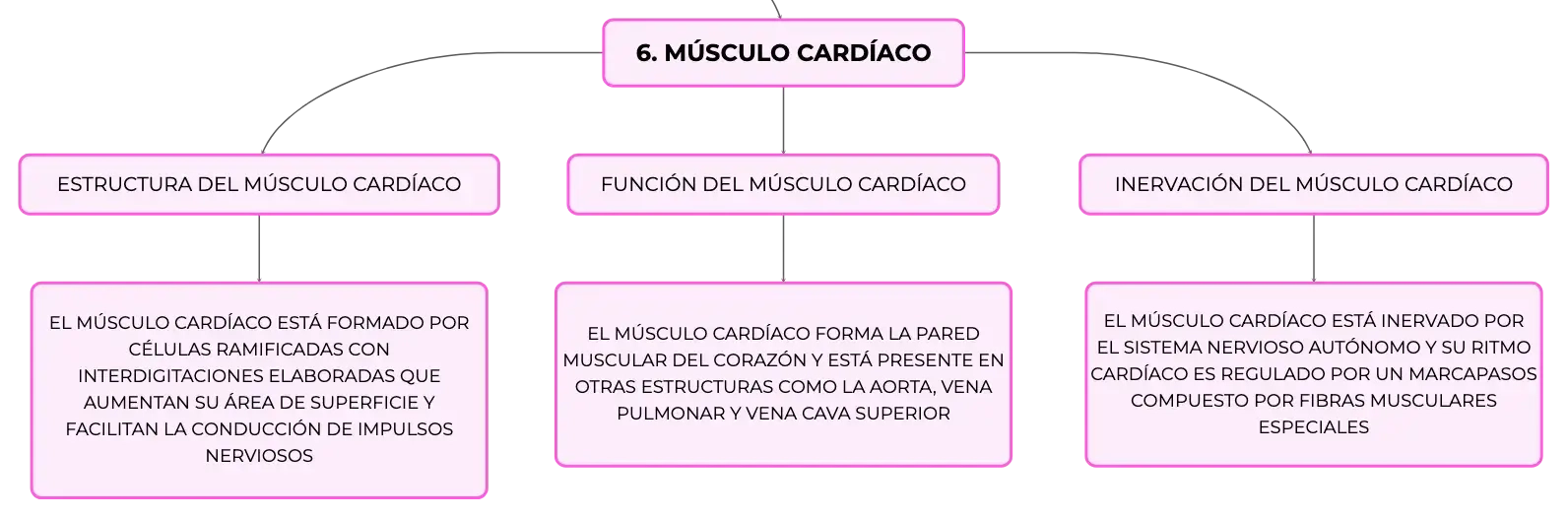 6. MÚSCULO CARDÍACO

ESTRUCTURA DEL MÚSCULO CARDÍACO

EL MÚSCULO CARDÍACO ESTÁ FORMADO POR CÉLULAS RAMIFICADAS CON INTERDIGITACIONES ELABORADAS QUE AUMENTAN SU ÁREA DE SUPERFICIE Y FACILITAN LA CONDUCCIÓN DE IMPULSOS NERVIOSOS

FUNCIÓN DEL MÚSCULO CARDÍACO

EL MÚSCULO CARDÍACO FORMA LA PARED MUSCULAR DEL CORAZÓN Y ESTÁ PRESENTE EN OTRAS ESTRUCTURAS COMO LA AORTA, VENA PULMONAR Y VENA CAVA SUPERIOR

INERVACIÓN DEL MÚSCULO CARDÍACO

EL MÚSCULO CARDÍACO ESTÁ INERVADO POR EL SISTEMA NERVIOSO AUTÓNOMO Y SU RITMO CARDÍACO ES REGULADO POR UN MARCAPASOS COMPUESTO POR FIBRAS MUSCULARES ESPECIALES